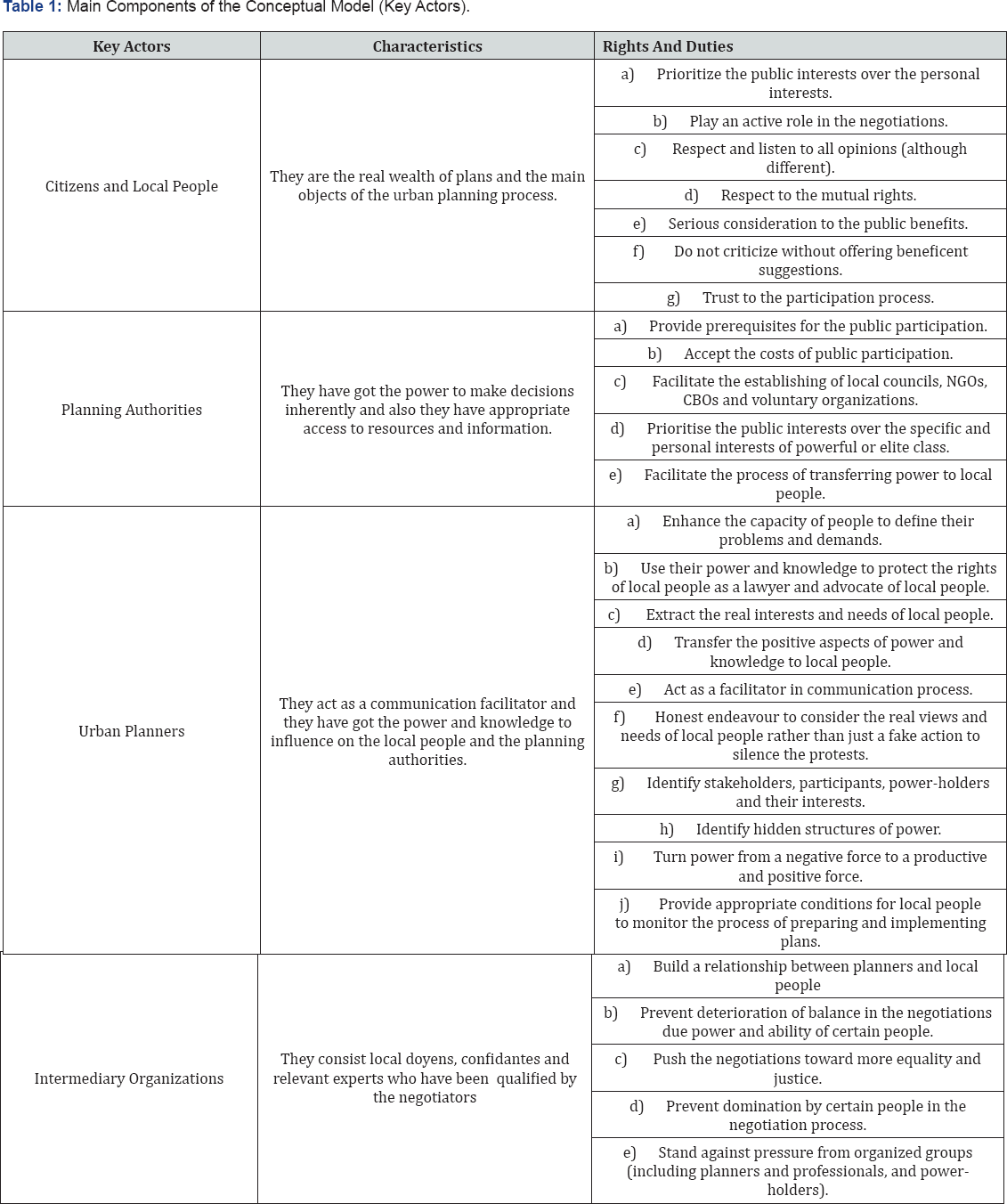 Table 1: Main Components of the Conceptual Model (Key Actors).

| Key Actors | Characteristics | Rights And Duties |
|---|---|---|
| Citizens and Local People | They are the real wealth of plans and the main objects of the urban planning process. | a) Prioritize the public interests over the personal interests. |
| | | b) Play an active role in the negotiations. |
| | | c) Respect and listen to all opinions (although different). |
| | | d) Respect to the mutual rights. |
| | | e) Serious consideration to the public benefits. |
| | | f) Do not criticize without offering beneficent suggestions. |
| | | g) Trust to the participation process. |
| Planning Authorities | They have got the power to make decisions inherently and also they have appropriate access to resources and information. | a) Provide prerequisites for the public participation. |
| | | b) Accept the costs of public participation. |
| | | c) Facilitate the establishing of local councils, NGOs, CBOs and voluntary organizations. |
| | | d) Prioritise the public interests over the specific and personal interests of powerful or elite class. |
| | | e) Facilitate the process of transferring power to local people. |
| Urban Planners | They act as a communication facilitator and they have got the power and knowledge to influence on the local people and the planning authorities. | a) Enhance the capacity of people to define their problems and demands. |
| | | b) Use their power and knowledge to protect the rights of local people as a lawyer and advocate of local people. |
| | | c) Extract the real interests and needs of local people. |
| | | d) Transfer the positive aspects of power and knowledge to local people. |
| | | e) Act as a facilitator in communication process. |
| | | f) Honest endeavour to consider the real views and needs of local people rather than just a fake action to silence the protests. |
| | | g) Identify stakeholders, participants, power-holders and their interests. |
| | | h) Identify hidden structures of power. |
| | | i) Turn power from a negative force to a productive and positive force. |
| | | j) Provide appropriate conditions for local people to monitor the process of preparing and implementing plans. |
| Intermediary Organizations | They consist local doyens, confidantes and relevant experts who have been qualified by the negotiators | a) Build a relationship between planners and local people |
| | | b) Prevent deterioration of balance in the negotiations due power and ability of certain people. |
| | | c) Push the negotiations toward more equality and justice. |
| | | d) Prevent domination by certain people in the negotiation process. |
| | | e) Stand against pressure from organized groups (including planners and professionals, and power-holders). |